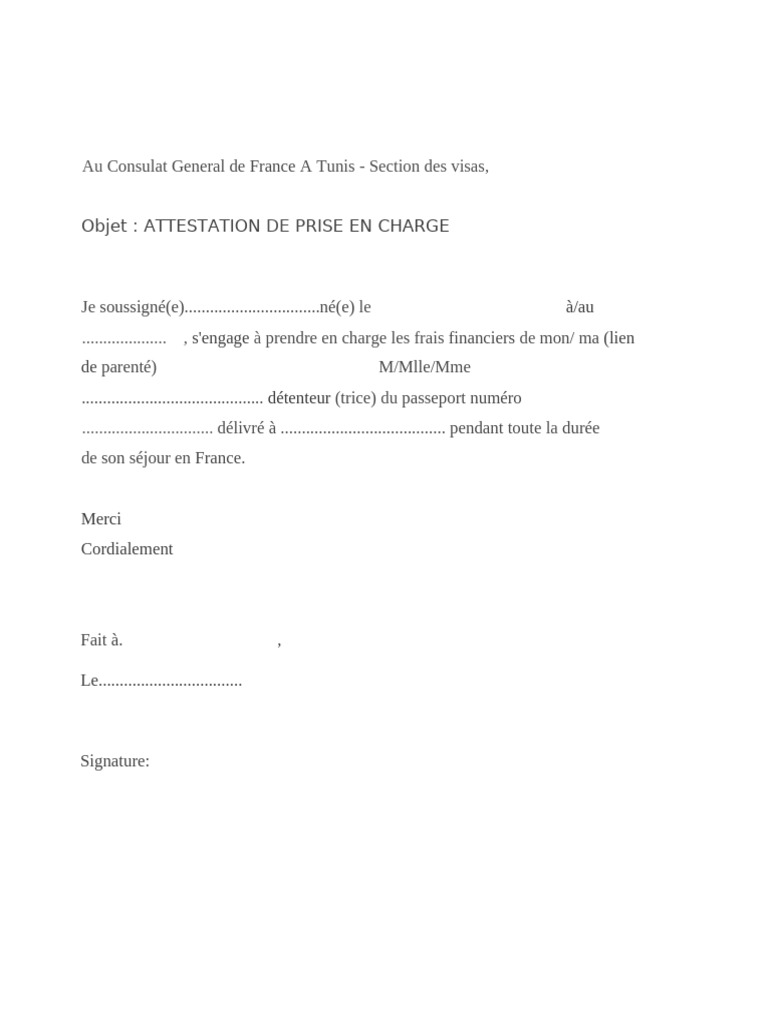 Au Consulat General de France A Tunis - Section des visas,

Objet : ATTESTATION DE PRISE EN CHARGE

Je soussigné(e)................................né(e) le à/au .................... , s'engage à prendre en charge les frais financiers de mon/ ma (lien de parenté) M/Mlle/Mme ........................................... détenteur (trice) du passeport numéro ............................... délivré à ....................................... pendant toute la durée de son séjour en France.

Merci
Cordialement

Fait à. ,

Le..................................

Signature: